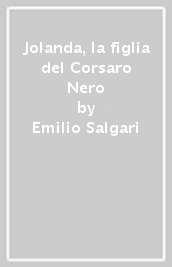 Jolanda, la figlia del Corsaro Nero
by
Emilio Salgari